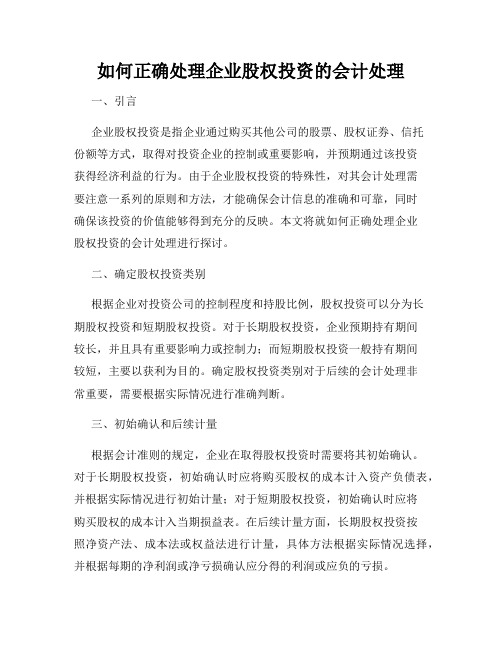 如何正确处理企业股权投资的会计处理

一、引言

企业股权投资是指企业通过购买其他公司的股票、股权证券、信托份额等方式，取得对投资企业的控制或重要影响，并预期通过该投资获得经济利益的行为。由于企业股权投资的特殊性，对其会计处理需要注意一系列的原则和方法，才能确保会计信息的准确和可靠，同时确保该投资的价值能够得到充分的反映。本文将就如何正确处理企业股权投资的会计处理进行探讨。

二、确定股权投资类别

根据企业对投资公司的控制程度和持股比例，股权投资可以分为长期股权投资和短期股权投资。对于长期股权投资，企业预期持有期间较长，并且具有重要影响力或控制力；而短期股权投资一般持有期间较短，主要以获利为目的。确定股权投资类别对于后续的会计处理非常重要，需要根据实际情况进行准确判断。

三、初始确认和后续计量

根据会计准则的规定，企业在取得股权投资时需要将其初始确认。对于长期股权投资，初始确认时应将购买股权的成本计入资产负债表，并根据实际情况进行初始计量；对于短期股权投资，初始确认时应将购买股权的成本计入当期损益表。在后续计量方面，长期股权投资按照净资产法、成本法或权益法进行计量，具体方法根据实际情况选择，并根据每期的净利润或净亏损确认应分得的利润或应负的亏损。